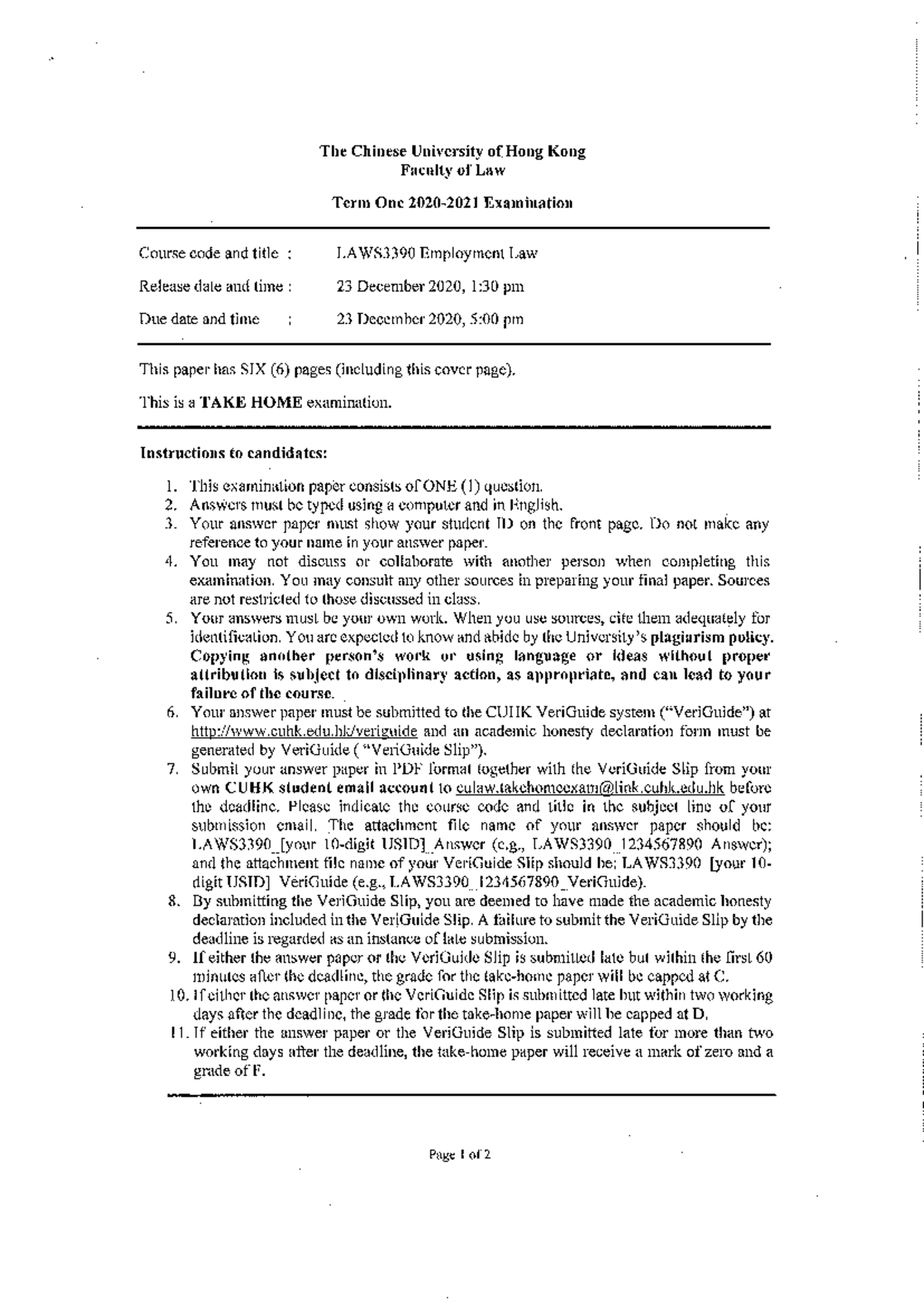 The Chinese University of Hong Kong
Faculty of Law

Term One 2020-2021 Examination

Course code and title : LAWS3390 Employment Law

Release date and time : 23 December 2020, 1:30 pm

Due date and time : 23 December 2020, 5:00 pm

This paper has SIX (6) pages (including this cover page).

This is a TAKE HOME examination.

Instructions to candidates:

1. This examination paper consists of ONE (1) question.
2. Answers must be typed using a computer and in English.
3. Your answer paper must show your student ID on the front page. Do not make any reference to your name in your answer paper.
4. You may not discuss or collaborate with another person when completing this examination. You may consult any other sources in preparing your final paper. Sources are not restricted to those discussed in class.
5. Your answers must be your own work. When you use sources, cite them adequately for identification. You are expected to know and abide by the University's plagiarism policy. Copying another person's work or using language or ideas without proper attribution is subject to disciplinary action, as appropriate, and can lead to your failure of the course.
6. Your answer paper must be submitted to the CUHK VeriGuide system ("VeriGuide") at http://www.cuhk.edu.hk/veriguide and an academic honesty declaration form must be generated by VeriGuide ( "VeriGuide Slip").
7. Submit your answer paper in PDF format together with the VeriGuide Slip from your own CUHK student email account to culaw.takehomeexam@link.cuhk.edu.hk before the deadline. Please indicate the course code and title in the subject line of your submission email. The attachment file name of your answer paper should be: LAWS3390_[your 10-digit USID]_Answer (e.g., LAWS3390_1234567890_Answer); and the attachment file name of your VeriGuide Slip should be: LAWS3390_[your 10-digit USID]_VeriGuide (e.g., LAWS3390_1234567890_VeriGuide).
8. By submitting the VeriGuide Slip, you are deemed to have made the academic honesty declaration included in the VeriGuide Slip. A failure to submit the VeriGuide Slip by the deadline is regarded as an instance of late submission.
9. If either the answer paper or the VeriGuide Slip is submitted late but within the first 60 minutes after the deadline, the grade for the take-home paper will be capped at C.
10. If either the answer paper or the VeriGuide Slip is submitted late but within two working days after the deadline, the grade for the take-home paper will be capped at D.
11. If either the answer paper or the VeriGuide Slip is submitted late for more than two working days after the deadline, the take-home paper will receive a mark of zero and a grade of F.

Page 1 of 2